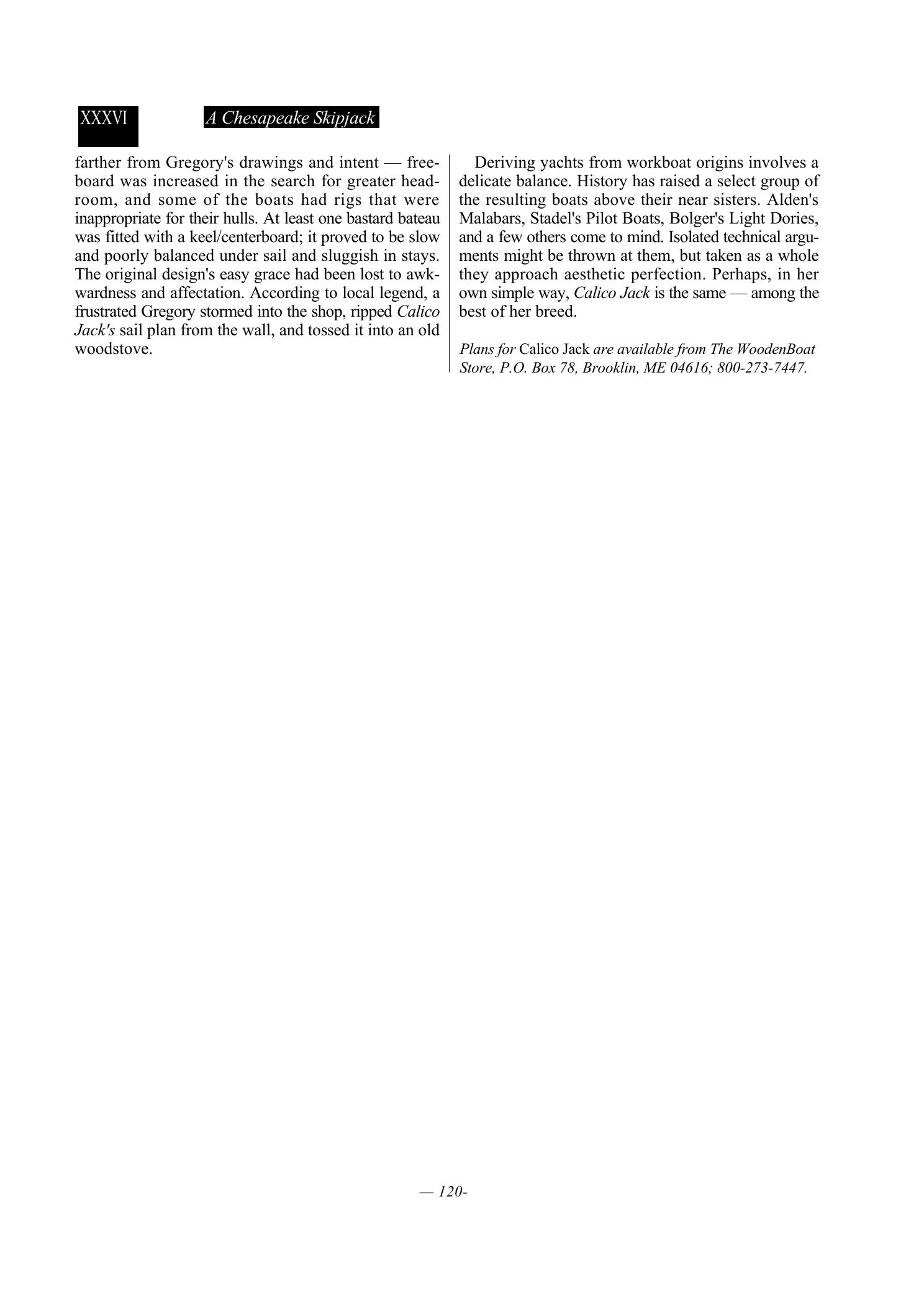 XXXVI A Chesapeake Skipjack

farther from Gregory's drawings and intent — freeboard was increased in the search for greater headroom, and some of the boats had rigs that were inappropriate for their hulls. At least one bastard bateau was fitted with a keel/centerboard; it proved to be slow and poorly balanced under sail and sluggish in stays. The original design's easy grace had been lost to awkwardness and affectation. According to local legend, a frustrated Gregory stormed into the shop, ripped Calico Jack's sail plan from the wall, and tossed it into an old woodstove.

Deriving yachts from workboat origins involves a delicate balance. History has raised a select group of the resulting boats above their near sisters. Alden's Malabars, Stadel's Pilot Boats, Bolger's Light Dories, and a few others come to mind. Isolated technical arguments might be thrown at them, but taken as a whole they approach aesthetic perfection. Perhaps, in her own simple way, Calico Jack is the same — among the best of her breed.

Plans for Calico Jack are available from The WoodenBoat Store, P.O. Box 78, Brooklin, ME 04616; 800-273-7447.

— 120-